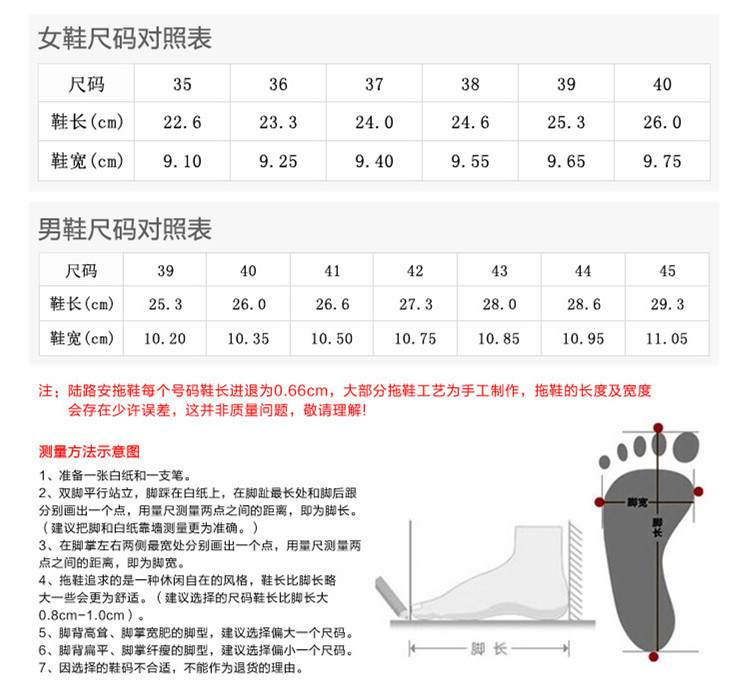 女鞋尺码对照表

| 尺码 | 35 | 36 | 37 | 38 | 39 | 40 |
|---|---|---|---|---|---|---|
| 鞋长(cm) | 22.6 | 23.3 | 24.0 | 24.6 | 25.3 | 26.0 |
| 鞋宽(cm) | 9.10 | 9.25 | 9.40 | 9.55 | 9.65 | 9.75 |

男鞋尺码对照表

| 尺码 | 39 | 40 | 41 | 42 | 43 | 44 | 45 |
|---|---|---|---|---|---|---|---|
| 鞋长(cm) | 25.3 | 26.0 | 26.6 | 27.3 | 28.0 | 28.6 | 29.3 |
| 鞋宽(cm) | 10.20 | 10.35 | 10.50 | 10.75 | 10.85 | 10.95 | 11.05 |

注：陆路安拖鞋每个号码鞋长进退为0.66cm，大部分拖鞋工艺为手工制作，拖鞋的长度及宽度会存在少许误差，这并非质量问题，敬请理解!

测量方法示意图

1、准备一张白纸和一支笔。
2、双脚平行站立，脚踩在白纸上，在脚趾最长处和脚后跟分别画出一个点，用量尺测量两点之间的距离，即为脚长。（建议把脚和白纸靠墙测量更为准确。）
3、在脚掌左右两侧最宽处分别画出一个点，用量尺测量两点之间的距离，即为脚宽。
4、拖鞋追求的是一种休闲自在的风格，鞋长比脚长略大一些会更为舒适。（建议选择的尺码鞋长比脚长大0.8cm-1.0cm）。
5、脚背高耸、脚掌宽肥的脚型，建议选择偏大一个尺码。
6、脚背扁平、脚掌纤瘦的脚型，建议选择偏小一个尺码。
7、因选择的鞋码不合适，不能作为退货的理由。

脚长

脚宽

脚长